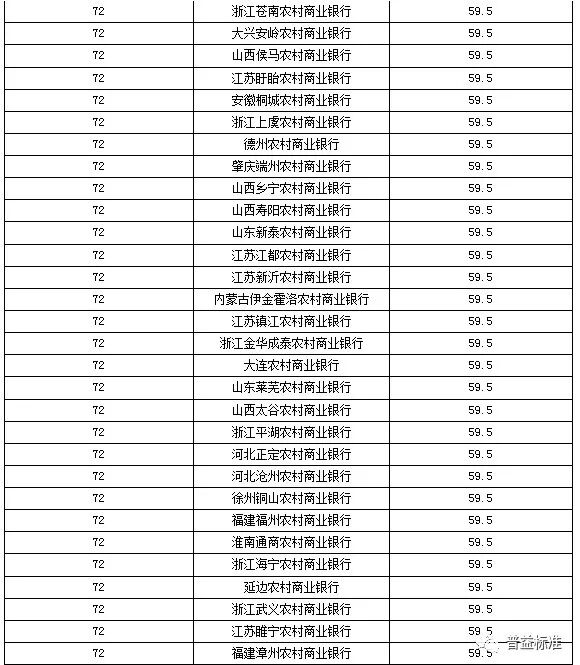 | 72 | 浙江苍南农村商业银行 | 59.5 |
|---|---|---|
| 72 | 大兴安岭农村商业银行 | 59.5 |
| 72 | 山西侯马农村商业银行 | 59.5 |
| 72 | 江苏盱眙农村商业银行 | 59.5 |
| 72 | 安徽桐城农村商业银行 | 59.5 |
| 72 | 浙江上虞农村商业银行 | 59.5 |
| 72 | 德州农村商业银行 | 59.5 |
| 72 | 肇庆端州农村商业银行 | 59.5 |
| 72 | 山西乡宁农村商业银行 | 59.5 |
| 72 | 山西寿阳农村商业银行 | 59.5 |
| 72 | 山东新泰农村商业银行 | 59.5 |
| 72 | 江苏江都农村商业银行 | 59.5 |
| 72 | 江苏新沂农村商业银行 | 59.5 |
| 72 | 内蒙古伊金霍洛农村商业银行 | 59.5 |
| 72 | 江苏镇江农村商业银行 | 59.5 |
| 72 | 浙江金华成泰农村商业银行 | 59.5 |
| 72 | 大连农村商业银行 | 59.5 |
| 72 | 山东莱芜农村商业银行 | 59.5 |
| 72 | 山西太谷农村商业银行 | 59.5 |
| 72 | 浙江平湖农村商业银行 | 59.5 |
| 72 | 河北正定农村商业银行 | 59.5 |
| 72 | 河北沧州农村商业银行 | 59.5 |
| 72 | 徐州铜山农村商业银行 | 59.5 |
| 72 | 福建福州农村商业银行 | 59.5 |
| 72 | 淮南通商农村商业银行 | 59.5 |
| 72 | 浙江海宁农村商业银行 | 59.5 |
| 72 | 延边农村商业银行 | 59.5 |
| 72 | 浙江武义农村商业银行 | 59.5 |
| 72 | 江苏睢宁农村商业银行 | 59.5 |
| 72 | 福建漳州农村商业银行 | 59.5 |

普益标准